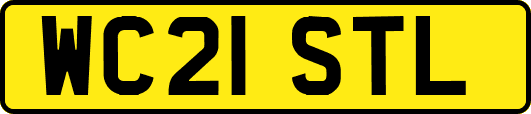 WC21 STL